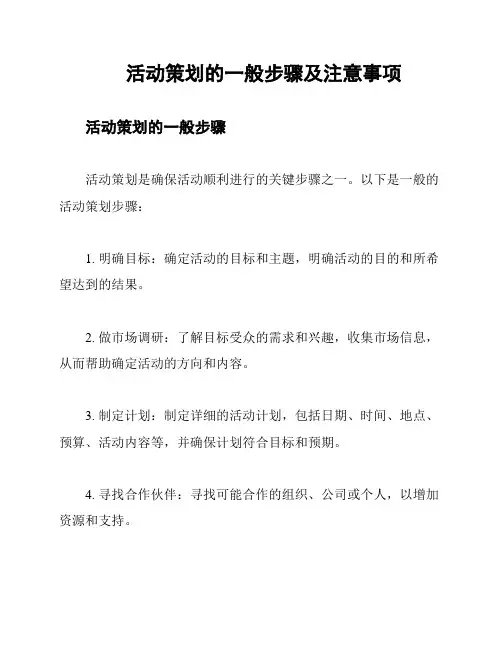 活动策划的一般步骤及注意事项

活动策划的一般步骤

活动策划是确保活动顺利进行的关键步骤之一。以下是一般的活动策划步骤：

1. 明确目标：确定活动的目标和主题，明确活动的目的和所希望达到的结果。

2. 做市场调研：了解目标受众的需求和兴趣，收集市场信息，从而帮助确定活动的方向和内容。

3. 制定计划：制定详细的活动计划，包括日期、时间、地点、预算、活动内容等，并确保计划符合目标和预期。

4. 寻找合作伙伴：寻找可能合作的组织、公司或个人，以增加资源和支持。